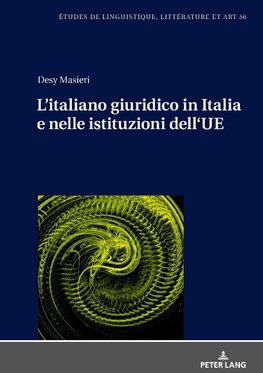 ÉTUDES DE LINGUISTIQUE, LITTÉRATURE ET ART 36

Desy Masieri

L'italiano giuridico in Italia e nelle istituzioni dell'UE

PETER LANG